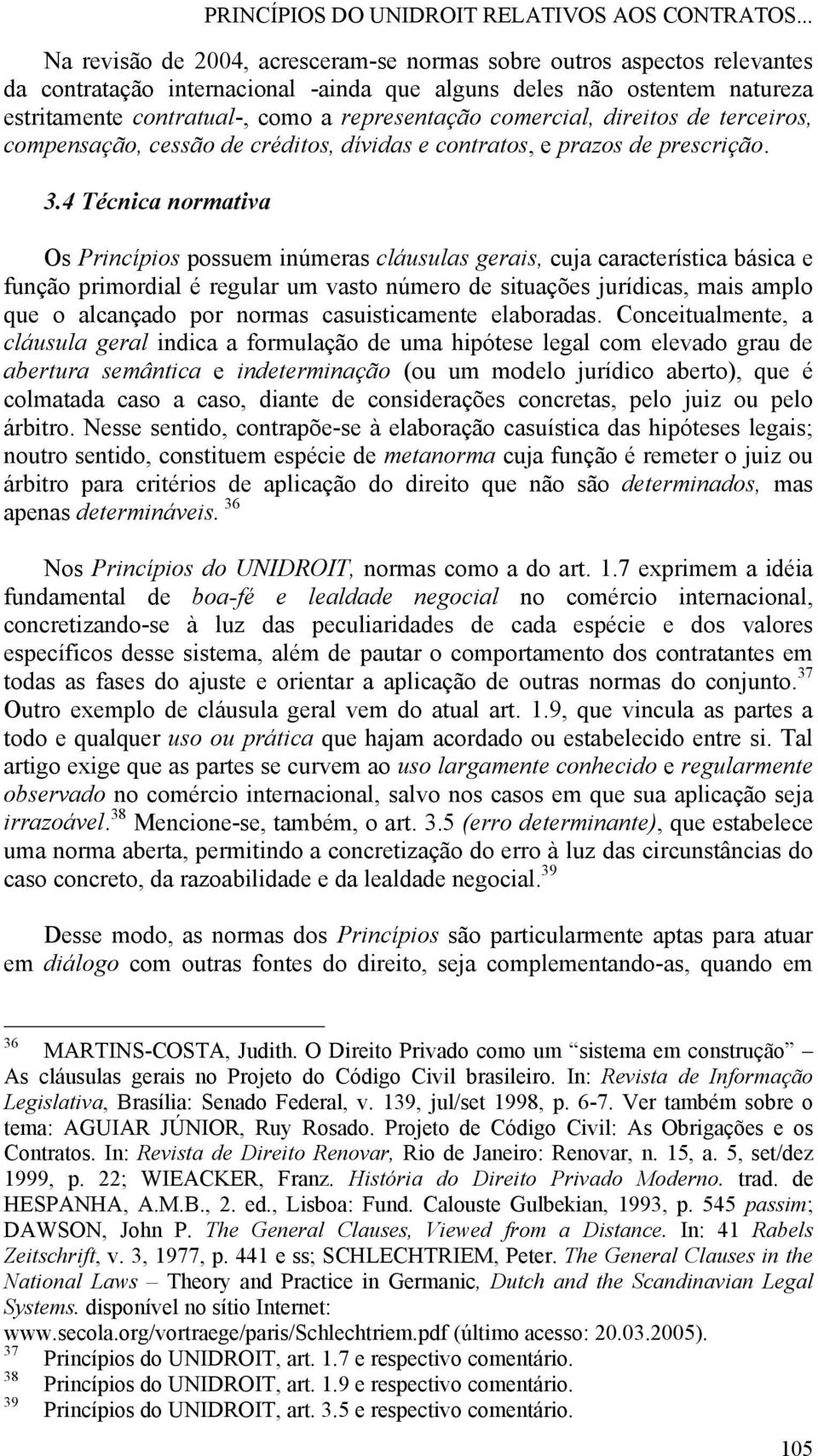 PRINCÍPIOS DO UNIDROIT RELATIVOS AOS CONTRATOS...

Na revisão de 2004, acresceram-se normas sobre outros aspectos relevantes da contratação internacional -ainda que alguns deles não ostentem natureza estritamente contratual-, como a representação comercial, direitos de terceiros, compensação, cessão de créditos, dívidas e contratos, e prazos de prescrição.

3.4 Técnica normativa

Os Princípios possuem inúmeras cláusulas gerais, cuja característica básica e função primordial é regular um vasto número de situações jurídicas, mais amplo que o alcançado por normas casuisticamente elaboradas. Conceitualmente, a cláusula geral indica a formulação de uma hipótese legal com elevado grau de abertura semântica e indeterminação (ou um modelo jurídico aberto), que é colmatada caso a caso, diante de considerações concretas, pelo juiz ou pelo árbitro. Nesse sentido, contrapõe-se à elaboração casuística das hipóteses legais; noutro sentido, constituem espécie de metanorma cuja função é remeter o juiz ou árbitro para critérios de aplicação do direito que não são determinados, mas apenas determináveis. $^{36}$

Nos Princípios do UNIDROIT, normas como a do art. 1.7 exprimem a idéia fundamental de boa-fé e lealdade negocial no comércio internacional, concretizando-se à luz das peculiaridades de cada espécie e dos valores específicos desse sistema, além de pautar o comportamento dos contratantes em todas as fases do ajuste e orientar a aplicação de outras normas do conjunto.$^{37}$ Outro exemplo de cláusula geral vem do atual art. 1.9, que vincula as partes a todo e qualquer uso ou prática que hajam acordado ou estabelecido entre si. Tal artigo exige que as partes se curvem ao uso largamente conhecido e regularmente observado no comércio internacional, salvo nos casos em que sua aplicação seja irrazoável.$^{38}$ Mencione-se, também, o art. 3.5 (erro determinante), que estabelece uma norma aberta, permitindo a concretização do erro à luz das circunstâncias do caso concreto, da razoabilidade e da lealdade negocial.$^{39}$

Desse modo, as normas dos Princípios são particularmente aptas para atuar em diálogo com outras fontes do direito, seja complementando-as, quando em

$^{36}$ MARTINS-COSTA, Judith. O Direito Privado como um “sistema em construção” – As cláusulas gerais no Projeto do Código Civil brasileiro. In: Revista de Informação Legislativa, Brasília: Senado Federal, v. 139, jul/set 1998, p. 6-7. Ver também sobre o tema: AGUIAR JÚNIOR, Ruy Rosado. Projeto de Código Civil: As Obrigações e os Contratos. In: Revista de Direito Renovar, Rio de Janeiro: Renovar, n. 15, a. 5, set/dez 1999, p. 22; WIEACKER, Franz. História do Direito Privado Moderno. trad. de HESPANHA, A.M.B., 2. ed., Lisboa: Fund. Calouste Gulbekian, 1993, p. 545 passim; DAWSON, John P. The General Clauses, Viewed from a Distance. In: 41 Rabels Zeitschrift, v. 3, 1977, p. 441 e ss; SCHLECHTRIEM, Peter. The General Clauses in the National Laws – Theory and Practice in Germanic, Dutch and the Scandinavian Legal Systems. disponível no sítio Internet: www.secola.org/vortraege/paris/Schlechtriem.pdf (último acesso: 20.03.2005).
$^{37}$ Princípios do UNIDROIT, art. 1.7 e respectivo comentário.
$^{38}$ Princípios do UNIDROIT, art. 1.9 e respectivo comentário.
$^{39}$ Princípios do UNIDROIT, art. 3.5 e respectivo comentário.

105